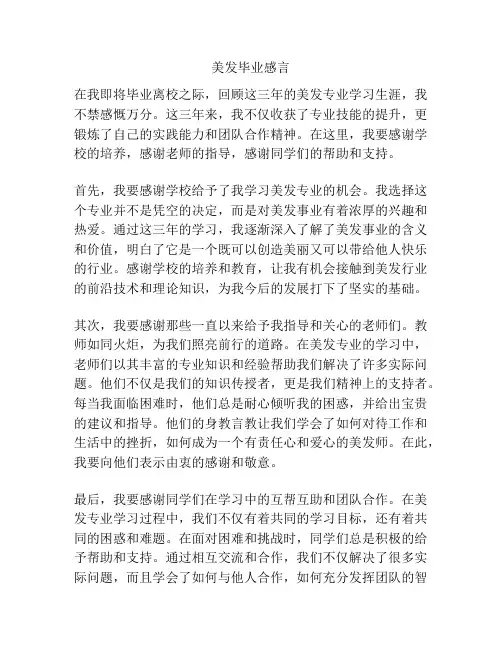 美发毕业感言

在我即将毕业离校之际，回顾这三年的美发专业学习生涯，我不禁感慨万分。这三年来，我不仅收获了专业技能的提升，更锻炼了自己的实践能力和团队合作精神。在这里，我要感谢学校的培养，感谢老师的指导，感谢同学们的帮助和支持。

首先，我要感谢学校给予了我学习美发专业的机会。我选择这个专业并不是凭空的决定，而是对美发事业有着浓厚的兴趣和热爱。通过这三年的学习，我逐渐深入了解了美发事业的含义和价值，明白了它是一个既可以创造美丽又可以带给他人快乐的行业。感谢学校的培养和教育，让我有机会接触到美发行业的前沿技术和理论知识，为我今后的发展打下了坚实的基础。

其次，我要感谢那些一直以来给予我指导和关心的老师们。教师如同火炬，为我们照亮前行的道路。在美发专业的学习中，老师们以其丰富的专业知识和经验帮助我们解决了许多实际问题。他们不仅是我们的知识传授者，更是我们精神上的支持者。每当我面临困难时，他们总是耐心倾听我的困惑，并给出宝贵的建议和指导。他们的身教言教让我们学会了如何对待工作和生活中的挫折，如何成为一个有责任心和爱心的美发师。在此，我要向他们表示由衷的感谢和敬意。

最后，我要感谢同学们在学习中的互帮互助和团队合作。在美发专业学习过程中，我们不仅有着共同的学习目标，还有着共同的困惑和难题。在面对困难和挑战时，同学们总是积极的给予帮助和支持。通过相互交流和合作，我们不仅解决了很多实际问题，而且学会了如何与他人合作，如何充分发挥团队的智